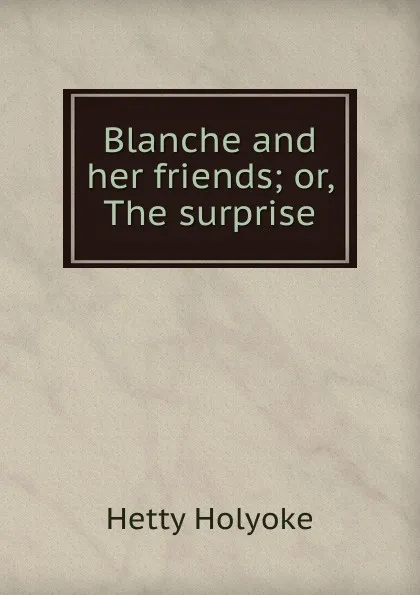 Blanche and her friends; or, The surprise

Hetty Holyoke